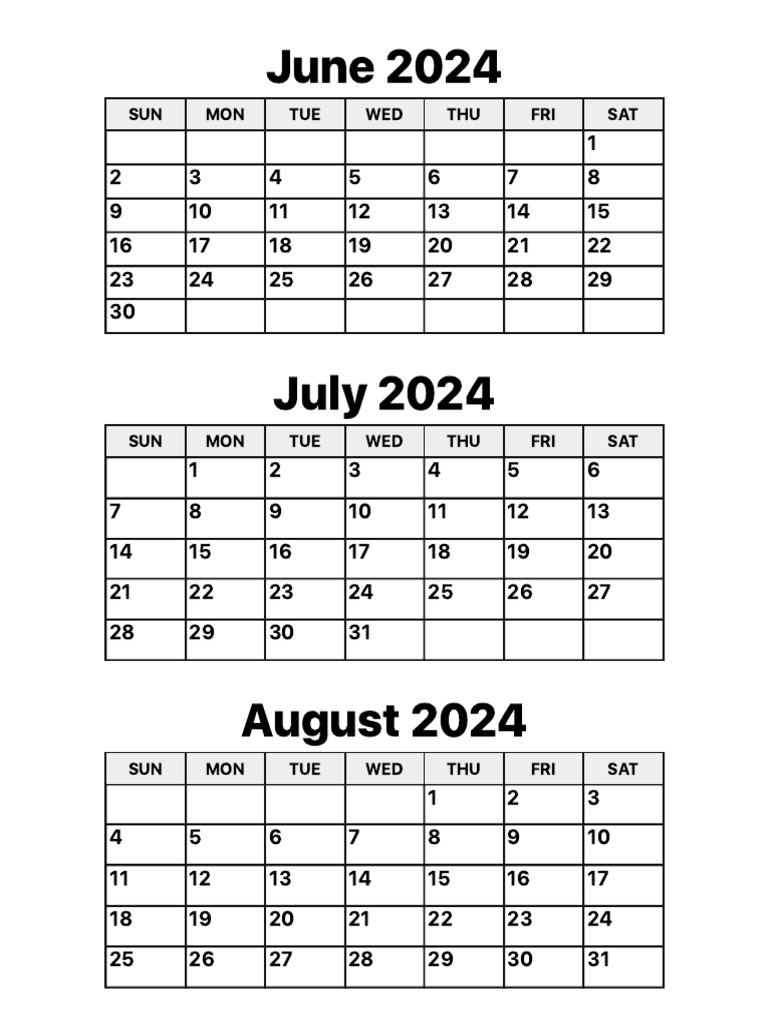 June 2024

| SUN | MON | TUE | WED | THU | FRI | SAT |
|---|---|---|---|---|---|---|
| | | | | | | 1 |
| 2 | 3 | 4 | 5 | 6 | 7 | 8 |
| 9 | 10 | 11 | 12 | 13 | 14 | 15 |
| 16 | 17 | 18 | 19 | 20 | 21 | 22 |
| 23 | 24 | 25 | 26 | 27 | 28 | 29 |
| 30 | | | | | | |

July 2024

| SUN | MON | TUE | WED | THU | FRI | SAT |
|---|---|---|---|---|---|---|
| | 1 | 2 | 3 | 4 | 5 | 6 |
| 7 | 8 | 9 | 10 | 11 | 12 | 13 |
| 14 | 15 | 16 | 17 | 18 | 19 | 20 |
| 21 | 22 | 23 | 24 | 25 | 26 | 27 |
| 28 | 29 | 30 | 31 | | | |

August 2024

| SUN | MON | TUE | WED | THU | FRI | SAT |
|---|---|---|---|---|---|---|
| | | | | 1 | 2 | 3 |
| 4 | 5 | 6 | 7 | 8 | 9 | 10 |
| 11 | 12 | 13 | 14 | 15 | 16 | 17 |
| 18 | 19 | 20 | 21 | 22 | 23 | 24 |
| 25 | 26 | 27 | 28 | 29 | 30 | 31 |